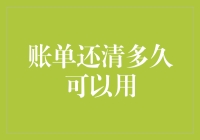 账单还清多久可以用